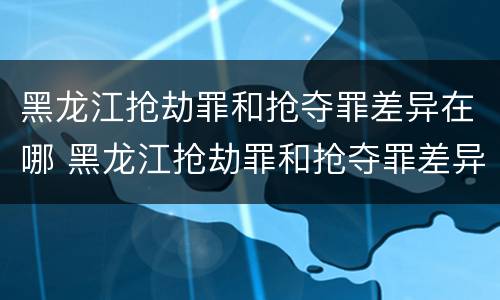 黑龙江抢劫罪和抢夺罪差异在哪 黑龙江抢劫罪和抢夺罪差异